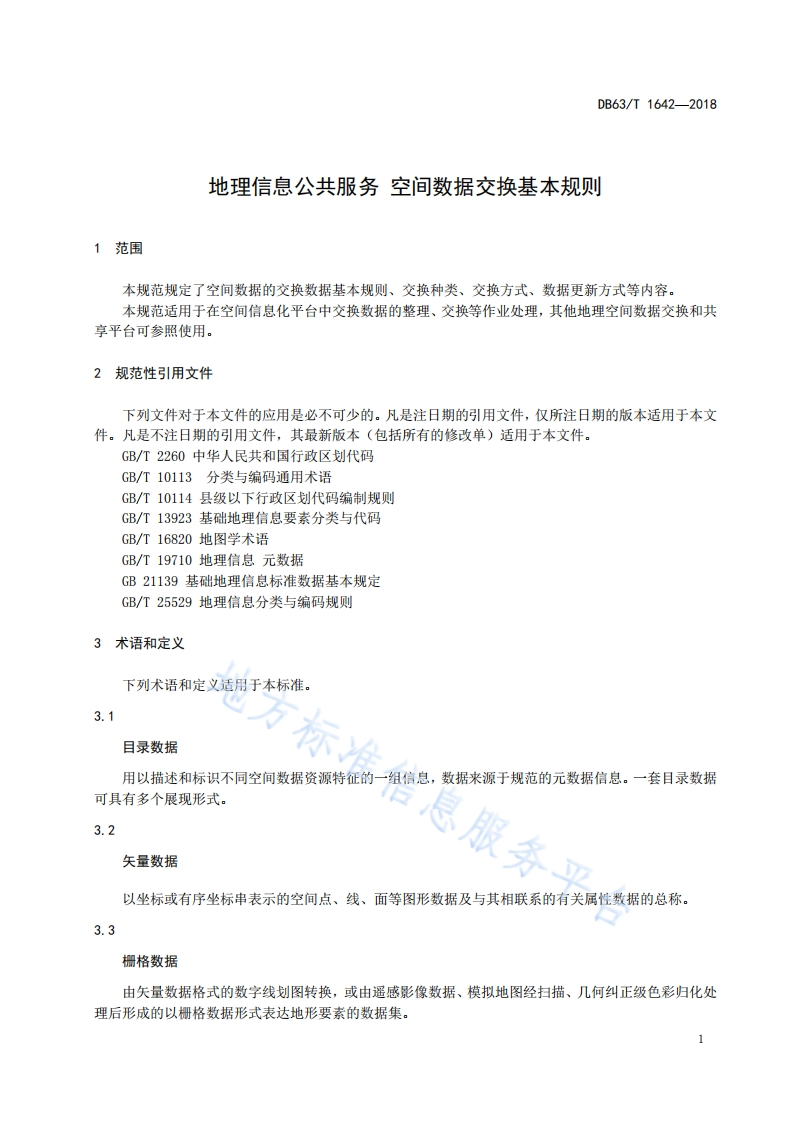 DB63/T 1642—2018

地理信息公共服务 空间数据交换基本规则

1 范围

本规范规定了空间数据的交换数据基本规则、交换种类、交换方式、数据更新方式等内容。
本规范适用于在空间信息化平台中交换数据的整理、交换等作业处理，其他地理空间数据交换和共享平台可参照使用。

2 规范性引用文件

下列文件对于本文件的应用是必不可少的。凡是注日期的引用文件，仅所注日期的版本适用于本文件。凡是不注日期的引用文件，其最新版本（包括所有的修改单）适用于本文件。
GB/T 2260 中华人民共和国行政区划代码
GB/T 10113 分类与编码通用术语
GB/T 10114 县级以下行政区划代码编制规则
GB/T 13923 基础地理信息要素分类与代码
GB/T 16820 地图学术语
GB/T 19710 地理信息 元数据
GB 21139 基础地理信息标准数据基本规定
GB/T 25529 地理信息分类与编码规则

3 术语和定义

下列术语和定义适用于本标准。

3.1
目录数据
用以描述和标识不同空间数据资源特征的一组信息，数据来源于规范的元数据信息。一套目录数据可具有多个展现形式。

3.2
矢量数据
以坐标或有序坐标串表示的空间点、线、面等图形数据及与其相联系的有关属性数据的总称。

3.3
栅格数据
由矢量数据格式的数字线划图转换，或由遥感影像数据、模拟地图经扫描、几何纠正级色彩归化处理后形成的以栅格数据形式表达地形要素的数据集。

地方标准信息服务平台

1